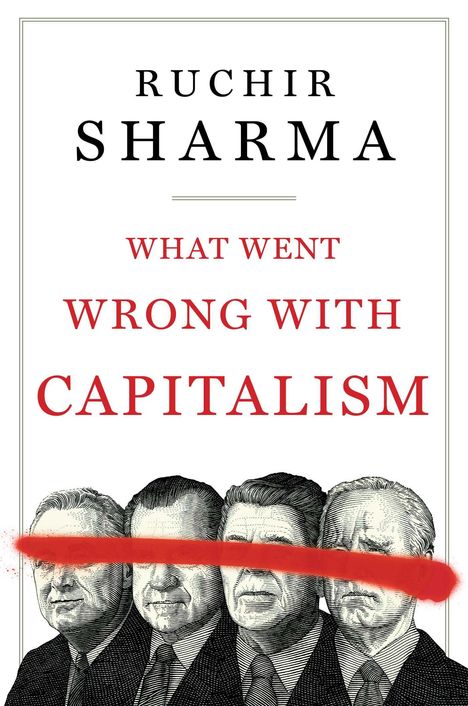 RUCHIR
SHARMA

WHAT WENT
WRONG WITH
CAPITALISM